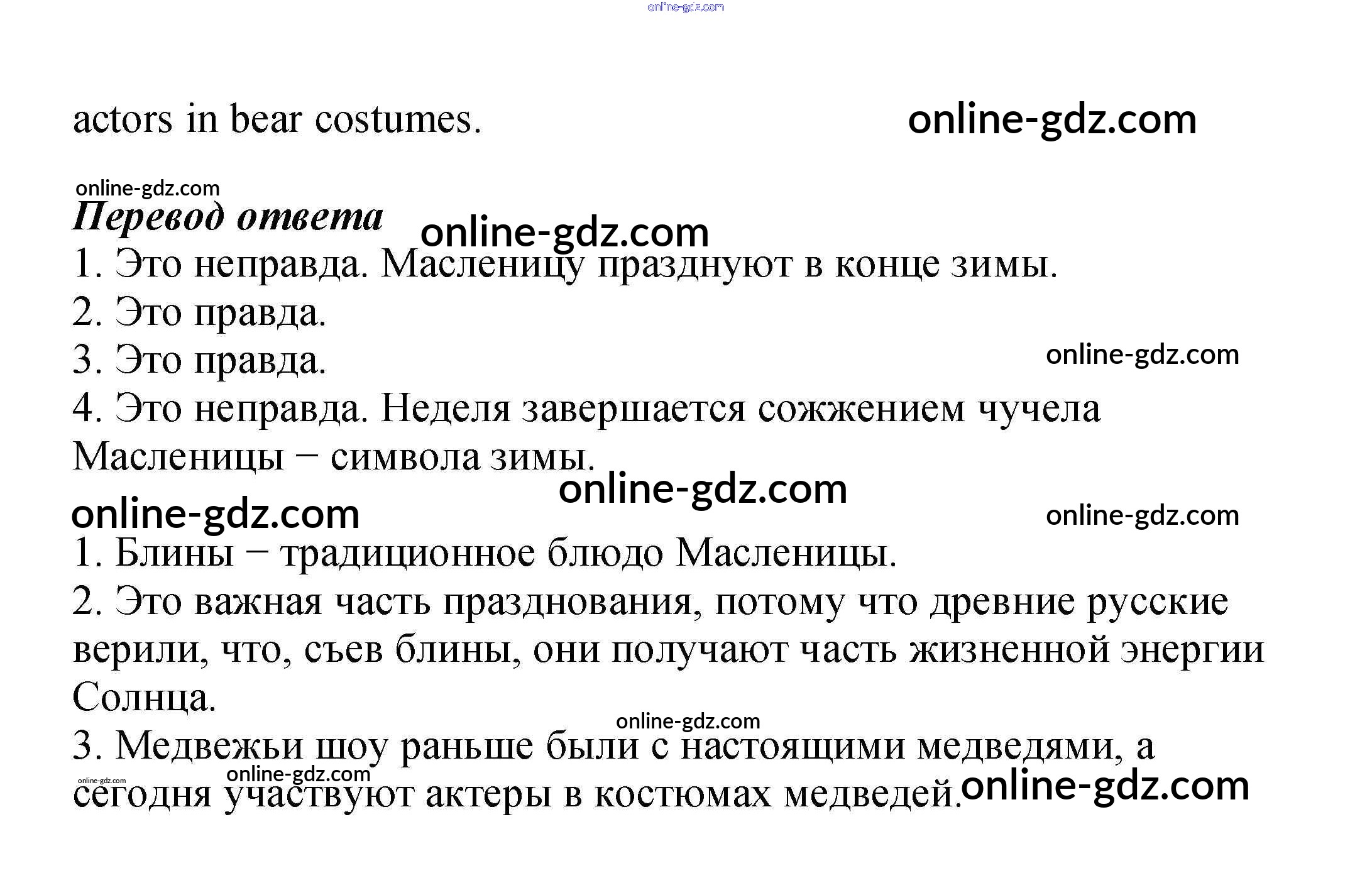 actors in bear costumes.

Перевод ответа

1. Это неправда. Масленицу празднуют в конце зимы.

2. Это правда.

3. Это правда.

4. Это неправда. Неделя завершается сожжением чучела Масленицы − символа зимы.

1. Блины − традиционное блюдо Масленицы.

2. Это важная часть празднования, потому что древние русские верили, что, съев блины, они получают часть жизненной энергии Солнца.

3. Медвежьи шоу раньше были с настоящими медведями, а сегодня участвуют актеры в костюмах медведей.

online-gdz.com